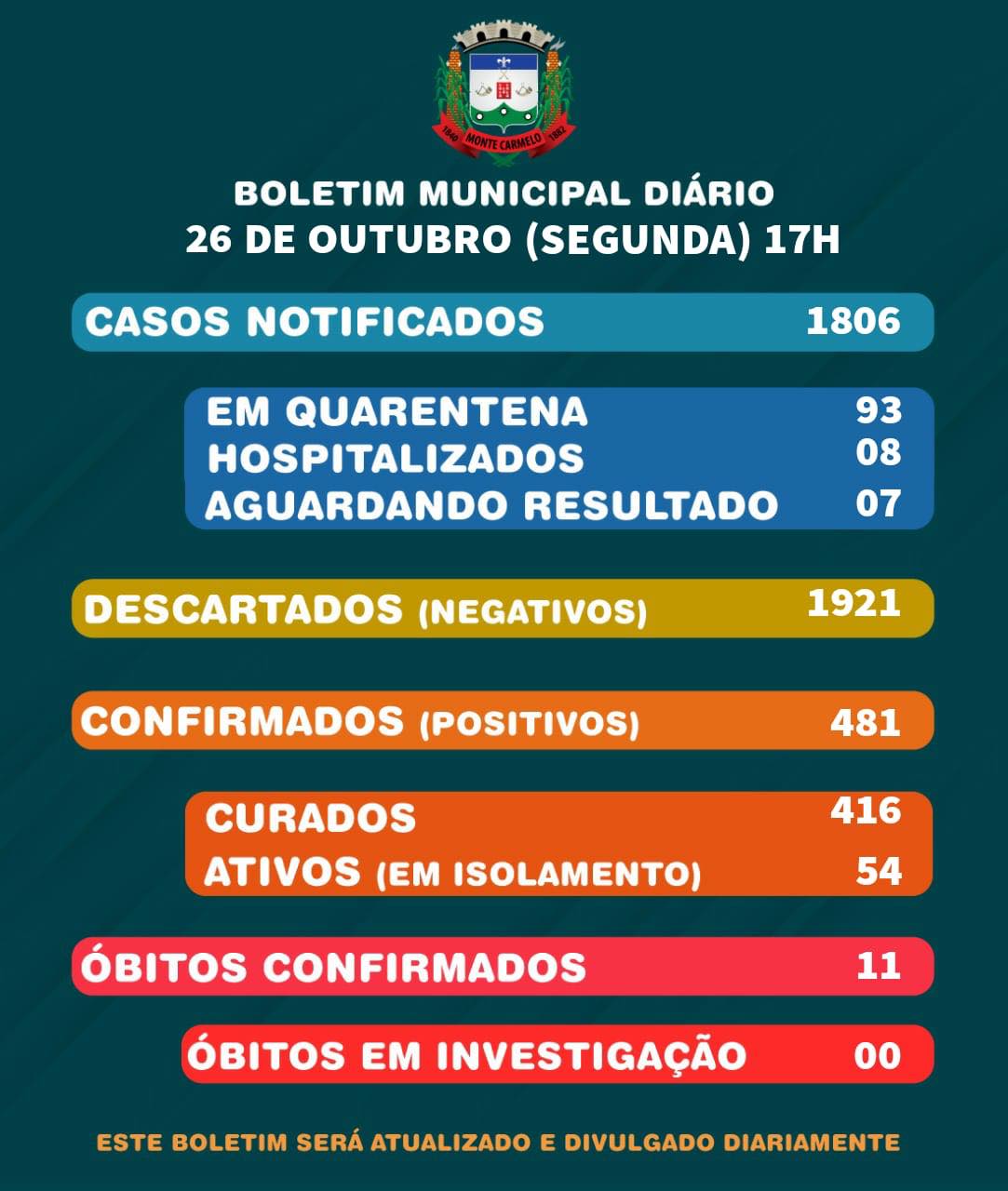 1840 MONTE CARMELO 1882

BOLETIM MUNICIPAL DIÁRIO
26 DE OUTUBRO (SEGUNDA) 17H

CASOS NOTIFICADOS 1806

EM QUARENTENA 93
HOSPITALIZADOS 08
AGUARDANDO RESULTADO 07

DESCARTADOS (NEGATIVOS) 1921

CONFIRMADOS (POSITIVOS) 481

CURADOS 416
ATIVOS (EM ISOLAMENTO) 54

ÓBITOS CONFIRMADOS 11

ÓBITOS EM INVESTIGAÇÃO 00

ESTE BOLETIM SERÁ ATUALIZADO E DIVULGADO DIARIAMENTE